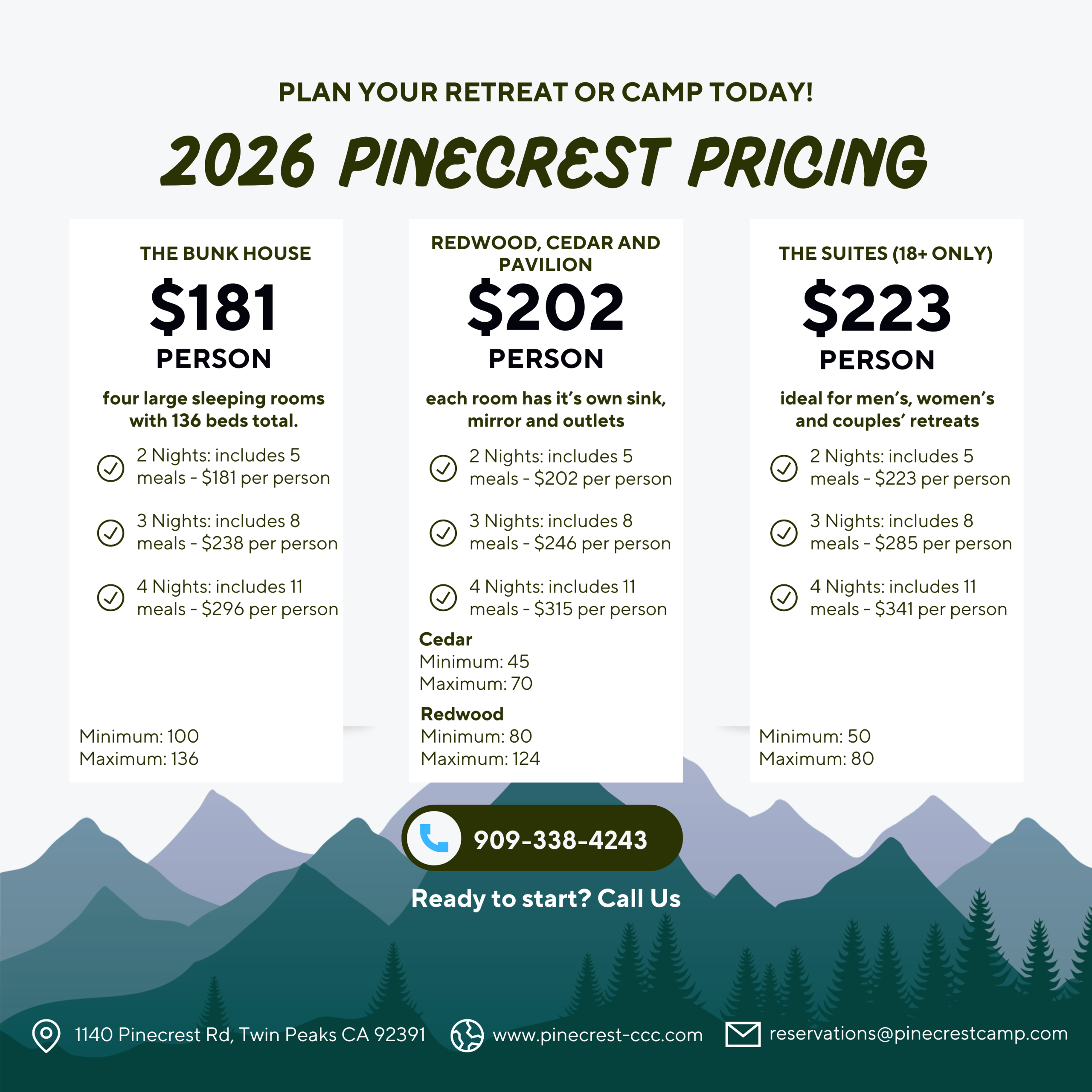 PLAN YOUR RETREAT OR CAMP TODAY!

2026 PINECREST PRICING

THE BUNK HOUSE

$181

PERSON

four large sleeping rooms with 136 beds total.

2 Nights: includes 5 meals - $181 per person

3 Nights: includes 8 meals - $238 per person

4 Nights: includes 11 meals - $296 per person

Minimum: 100
Maximum: 136

REDWOOD, CEDAR AND PAVILION

$202

PERSON

each room has it's own sink, mirror and outlets

2 Nights: includes 5 meals - $202 per person

3 Nights: includes 8 meals - $246 per person

4 Nights: includes 11 meals - $315 per person

Cedar
Minimum: 45
Maximum: 70

Redwood
Minimum: 80
Maximum: 124

THE SUITES (18+ ONLY)

$223

PERSON

ideal for men's, women's and couples' retreats

2 Nights: includes 5 meals - $223 per person

3 Nights: includes 8 meals - $285 per person

4 Nights: includes 11 meals - $341 per person

Minimum: 50
Maximum: 80

909-338-4243

Ready to start? Call Us

1140 Pinecrest Rd, Twin Peaks CA 92391

www.pinecrest-ccc.com

reservations@pinecrestcamp.com